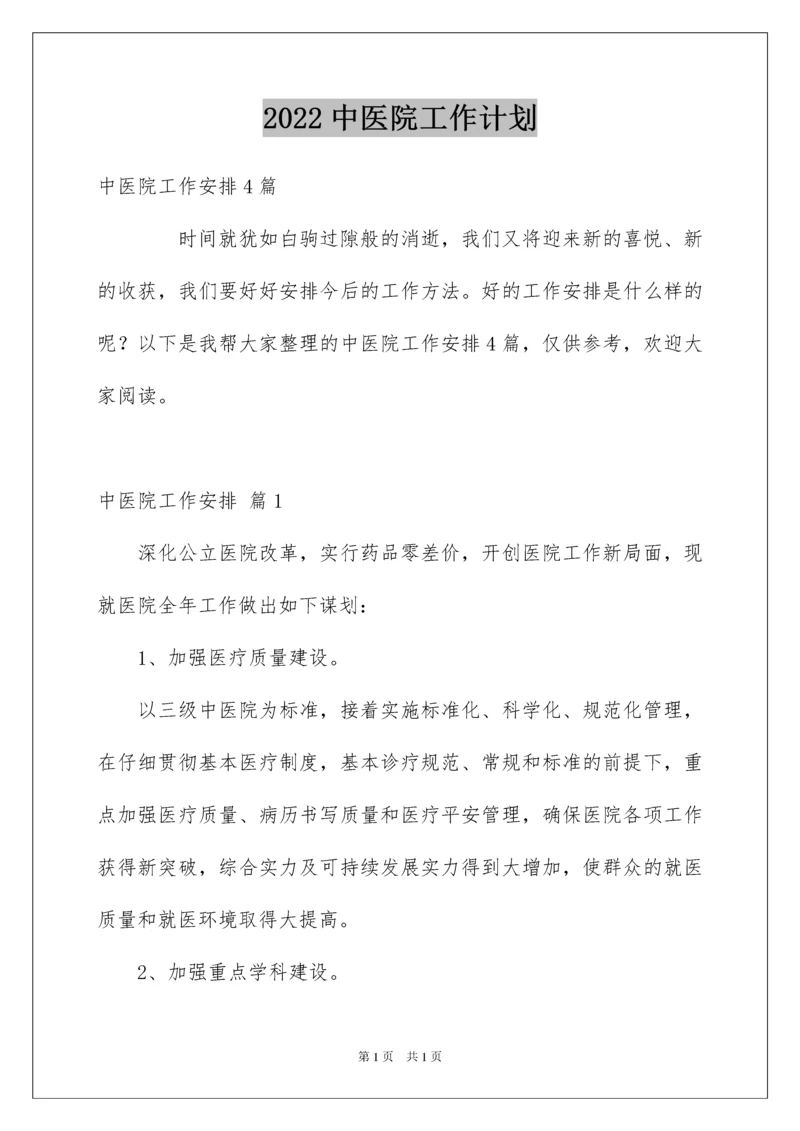 2022 中医院工作计划

中医院工作安排 4 篇

时间就犹如白驹过隙般的消逝，我们又将迎来新的喜悦、新的收获，我们要好好安排今后的工作方法。好的工作安排是什么样的呢？以下是我帮大家整理的中医院工作安排 4 篇，仅供参考，欢迎大家阅读。

中医院工作安排 篇 1

深化公立医院改革，实行药品零差价，开创医院工作新局面，现就医院全年工作做出如下谋划：

1、加强医疗质量建设。

以三级中医院为标准，接着实施标准化、科学化、规范化管理，在仔细贯彻基本医疗制度，基本诊疗规范、常规和标准的前提下，重点加强医疗质量、病历书写质量和医疗平安管理，确保医院各项工作获得新突破，综合实力及可持续发展实力得到大增加，使群众的就医质量和就医环境取得大提高。

2、加强重点学科建设。

第 1 页 共 1 页